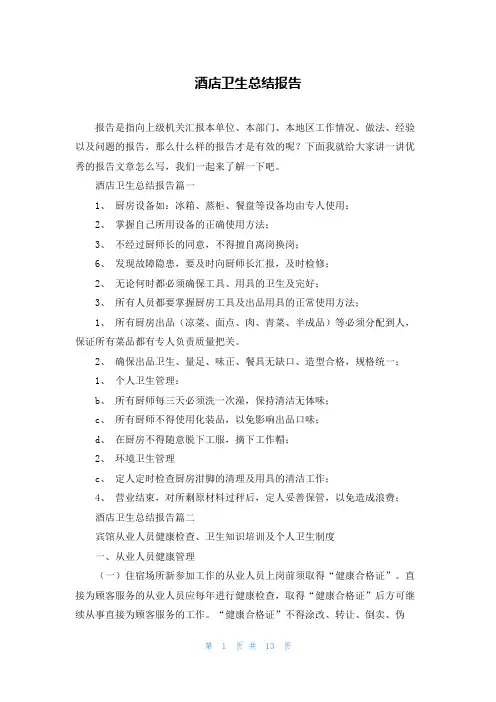 酒店卫生总结报告

报告是指向上级机关汇报本单位、本部门、本地区工作情况、做法、经验以及问题的报告，那么什么样的报告才是有效的呢？下面我就给大家讲一讲优秀的报告文章怎么写，我们一起来了解一下吧。

酒店卫生总结报告篇一

1、 厨房设备如：冰箱、蒸柜、餐盘等设备均由专人使用；

2、 掌握自己所用设备的正确使用方法；

3、 不经过厨师长的同意，不得擅自离岗换岗；

6、 发现故障隐患，要及时向厨师长汇报，及时检修；

2、 无论何时都必须确保工具、用具的卫生及完好；

3、 所有人员都要掌握厨房工具及出品用具的正常使用方法；

1、 所有厨房出品（凉菜、面点、肉、青菜、半成品）等必须分配到人，保证所有菜品都有专人负责质量把关。

2、 确保出品卫生、量足、味正、餐具无缺口、造型合格，规格统一；

1、 个人卫生管理；

b、 所有厨师每三天必须洗一次澡，保持清洁无体味；

c、 所有厨师不得使用化装品，以免影响出品口味；

d、 在厨房不得随意脱下工服，摘下工作帽；

2、 环境卫生管理

c、 定人定时检查厨房泔脚的清理及用具的清洁工作；

4、 营业结束，对所剩原材料过秤后，定人妥善保管，以免造成浪费；

酒店卫生总结报告篇二

宾馆从业人员健康检查、卫生知识培训及个人卫生制度

一、从业人员健康管理

（一）住宿场所新参加工作的从业人员上岗前须取得“健康合格证”。直接为顾客服务的从业人员应每年进行健康检查，取得“健康合格证”后方可继续从事直接为顾客服务的工作。“健康合格证”不得涂改、转让、倒卖、伪

第 1 页 共 13 页